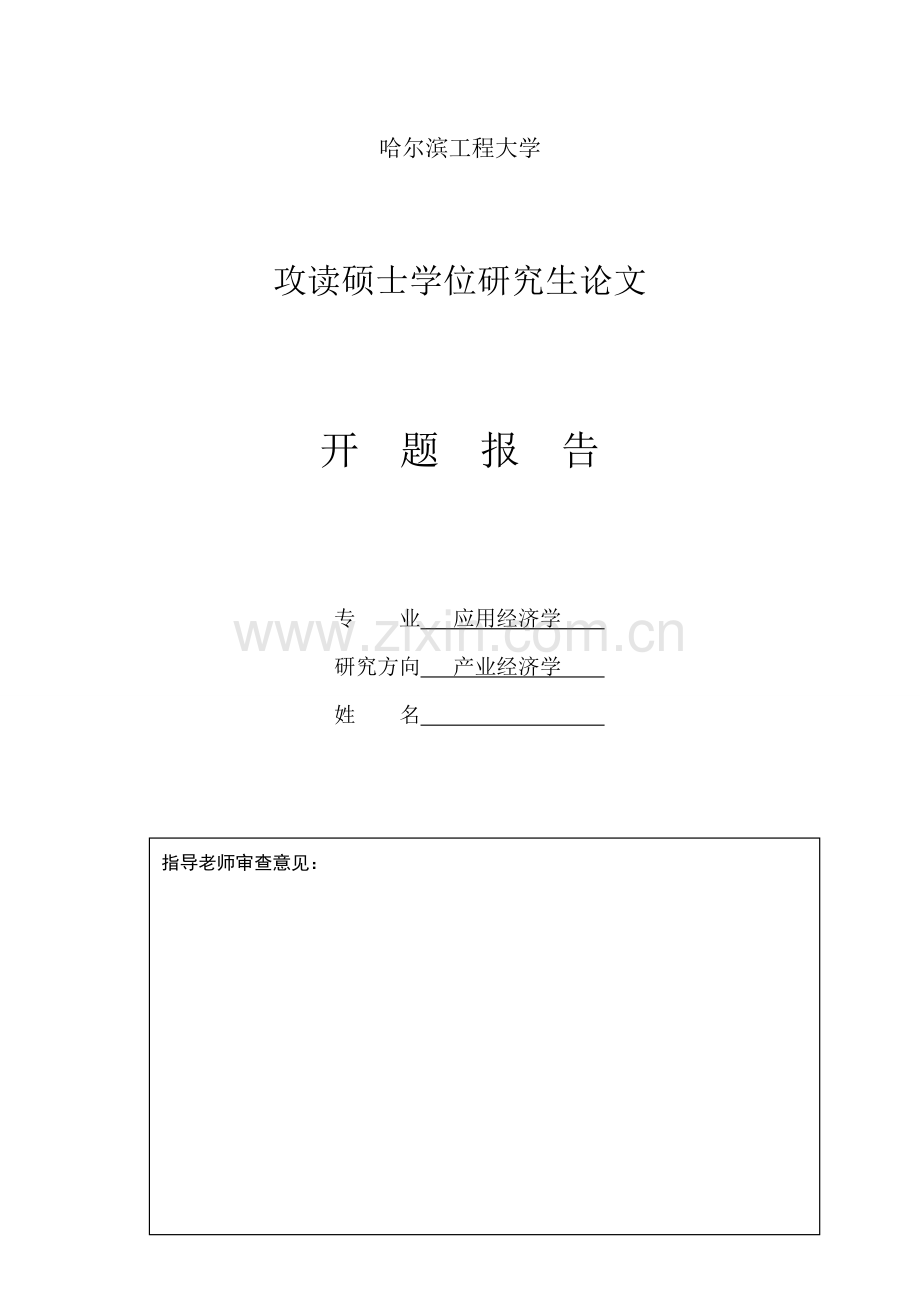 哈尔滨工程大学

攻读硕士学位研究生论文

开　题　报　告

专　　业 应用经济学

www.zixin.com.cn

研究方向 产业经济学

姓　　名

指导老师审查意见：